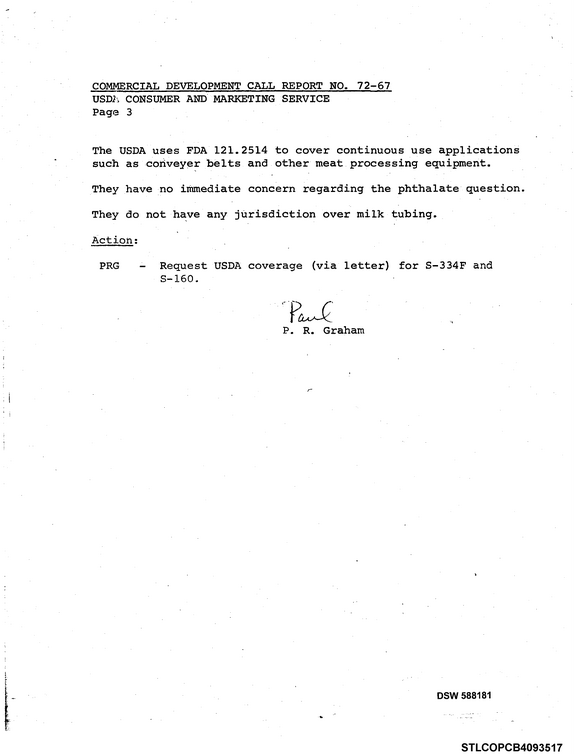 COMMERCIAL DEVELOPMENT CALL REPORT NO. 72-67
USDA CONSUMER AND MARKETING SERVICE
Page 3

The USDA uses FDA 121.2514 to cover continuous use applications such as conveyer belts and other meat processing equipment.

They have no immediate concern regarding the phthalate question.

They do not have any jurisdiction over milk tubing.

Action:

PRG - Request USDA coverage (via letter) for S-334F and S-160.

Paul
P. R. Graham

DSW 588181

STLCOPCB4093517